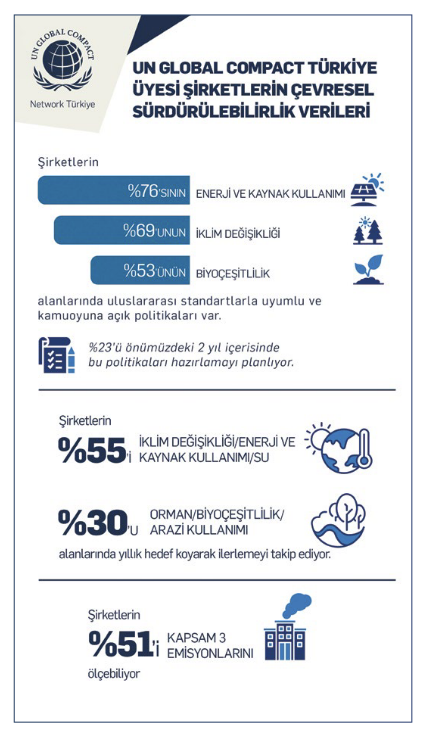 UN GLOBAL COMPACT

Network Türkiye

UN GLOBAL COMPACT TÜRKİYE ÜYESİ ŞİRKETLERİN ÇEVRESEL SÜRDÜRÜLEBİLİRLİK VERİLERİ

Şirketlerin

%76'SININ ENERJİ VE KAYNAK KULLANIMI

%69'UNUN İKLİM DEĞİŞİKLİĞİ

%53'ÜNÜN BİYOÇEŞİTLİLİK

alanlarında uluslararası standartlarla uyumlu ve kamuoyuna açık politikaları var.

%23'ü önümüzdeki 2 yıl içerisinde bu politikaları hazırlamayı planlıyor.

Şirketlerin

%55'i İKLİM DEĞİŞİKLİĞİ/ENERJİ VE KAYNAK KULLANIMI/SU

%30'u ORMAN/BİYOÇEŞİTLİLİK/ ARAZİ KULLANIMI

alanlarında yıllık hedef koyarak ilerlemeyi takip ediyor.

Şirketlerin

%51'i KAPSAM 3 EMİSYONLARINI

ölçebiliyor